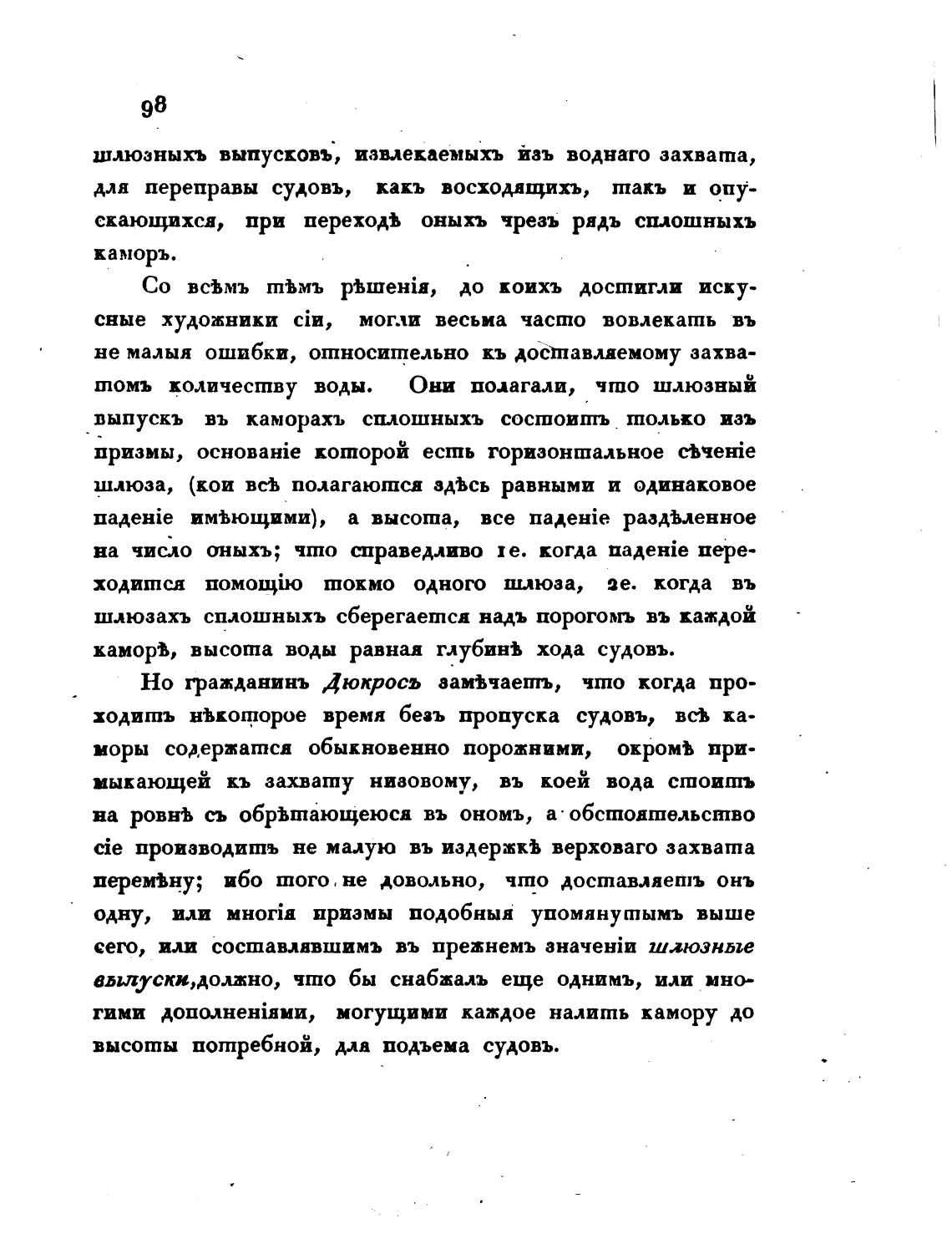 98

шлюзныхъ выпусковъ, извлекаемыхъ изъ воднаго захвата, для переправы судовъ, какъ восходящихъ, такъ и опускающихся, при переходѣ оныхъ чрезъ рядъ сплошныхъ каморъ.

Со всѣмъ тѣмъ рѣшенія, до коихъ достигли искусные художники сіи, могли весьма часто вовлекать въ не малыя ошибки, относительно къ доставляемому захватомъ количеству воды. Они полагали, что шлюзный выпускъ въ каморахъ сплошныхъ состоитъ только изъ призмы, основаніе которой есть горизонтальное сѣченіе шлюза, (кои всѣ полагаются здѣсь равными и одинаковое паденіе имѣющими), а высота, все паденіе раздѣленное на число оныхъ; что справедливо 1е. когда паденіе переходится помощію токмо одного шлюза, 2е. когда въ шлюзахъ сплошныхъ сберегается надъ порогомъ въ каждой каморѣ, высота воды равная глубинѣ хода судовъ.

Но гражданинъ Дюкросъ замѣчаетъ, что когда проходитъ нѣкоторое время безъ пропуска судовъ, всѣ каморы содержатся обыкновенно порожними, окромѣ примыкающей къ захвату низовому, въ коей вода стоитъ на ровнѣ съ обрѣтающеюся въ ономъ, а обстоятельство сіе производитъ не малую въ издержкѣ верховаго захвата перемѣну; ибо того не довольно, что доставляетъ онъ одну, или многія призмы подобныя упомянутымъ выше сего, или составлявшимъ въ прежнемъ значеніи шлюзные выпуски, должно, что бы снабжалъ еще однимъ, или многими дополненіями, могущими каждое налить камору до высоты потребной, для подъема судовъ.